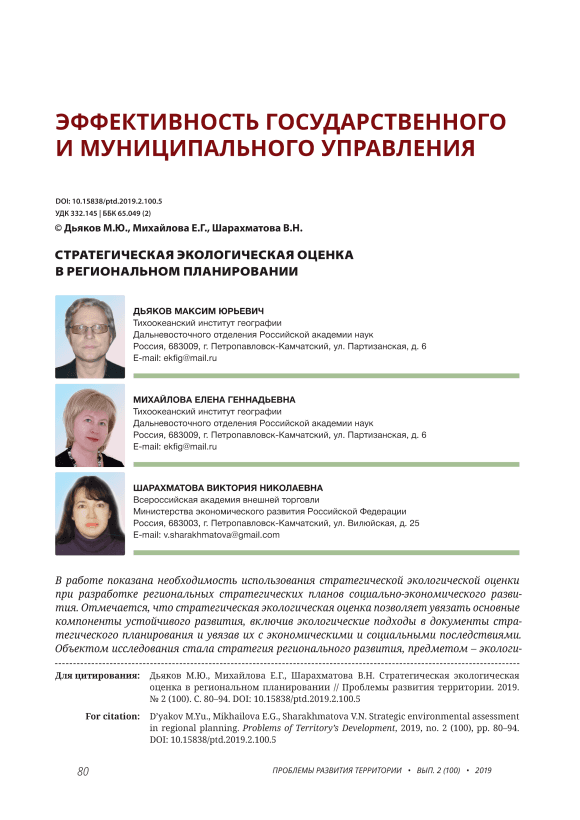 ЭФФЕКТИВНОСТЬ ГОСУДАРСТВЕННОГО И МУНИЦИПАЛЬНОГО УПРАВЛЕНИЯ

DOI: 10.15838/ptd.2019.2.100.5
УДК 332.145 | ББК 65.049 (2)
© Дьяков М.Ю., Михайлова Е.Г., Шарахматова В.Н.

СТРАТЕГИЧЕСКАЯ ЭКОЛОГИЧЕСКАЯ ОЦЕНКА В РЕГИОНАЛЬНОМ ПЛАНИРОВАНИИ

ДЬЯКОВ МАКСИМ ЮРЬЕВИЧ
Тихоокеанский институт географии
Дальневосточного отделения Российской академии наук
Россия, 683009, г. Петропавловск-Камчатский, ул. Партизанская, д. 6
E-mail: ekfig@mail.ru

МИХАЙЛОВА ЕЛЕНА ГЕННАДЬЕВНА
Тихоокеанский институт географии
Дальневосточного отделения Российской академии наук
Россия, 683009, г. Петропавловск-Камчатский, ул. Партизанская, д. 6
E-mail: ekfig@mail.ru

ШАРАХМАТОВА ВИКТОРИЯ НИКОЛАЕВНА
Всероссийская академия внешней торговли
Министерства экономического развития Российской Федерации
Россия, 683003, г. Петропавловск-Камчатский, ул. Вилюйская, д. 25
E-mail: v.sharakhmatova@gmail.com

В работе показана необходимость использования стратегической экологической оценки при разработке региональных стратегических планов социально-экономического развития. Отмечается, что стратегическая экологическая оценка позволяет увязать основные компоненты устойчивого развития, включив экологические подходы в документы стратегического планирования и увязав их с экономическими и социальными последствиями. Объектом исследования стала стратегия регионального развития, предметом – экологи-

Для цитирования: Дьяков М.Ю., Михайлова Е.Г., Шарахматова В.Н. Стратегическая экологическая оценка в региональном планировании // Проблемы развития территории. 2019. № 2 (100). С. 80–94. DOI: 10.15838/ptd.2019.2.100.5

For citation: D'yakov M.Yu., Mikhailova E.G., Sharakhmatova V.N. Strategic environmental assessment in regional planning. Problems of Territory's Development, 2019, no. 2 (100), pp. 80–94. DOI: 10.15838/ptd.2019.2.100.5

80 ПРОБЛЕМЫ РАЗВИТИЯ ТЕРРИТОРИИ • ВЫП. 2 (100) • 2019